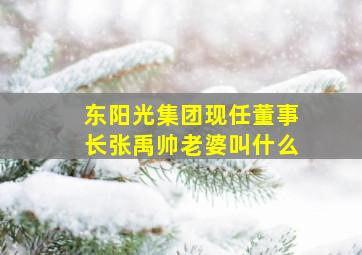 东阳光集团现任董事长张禹帅老婆叫什么